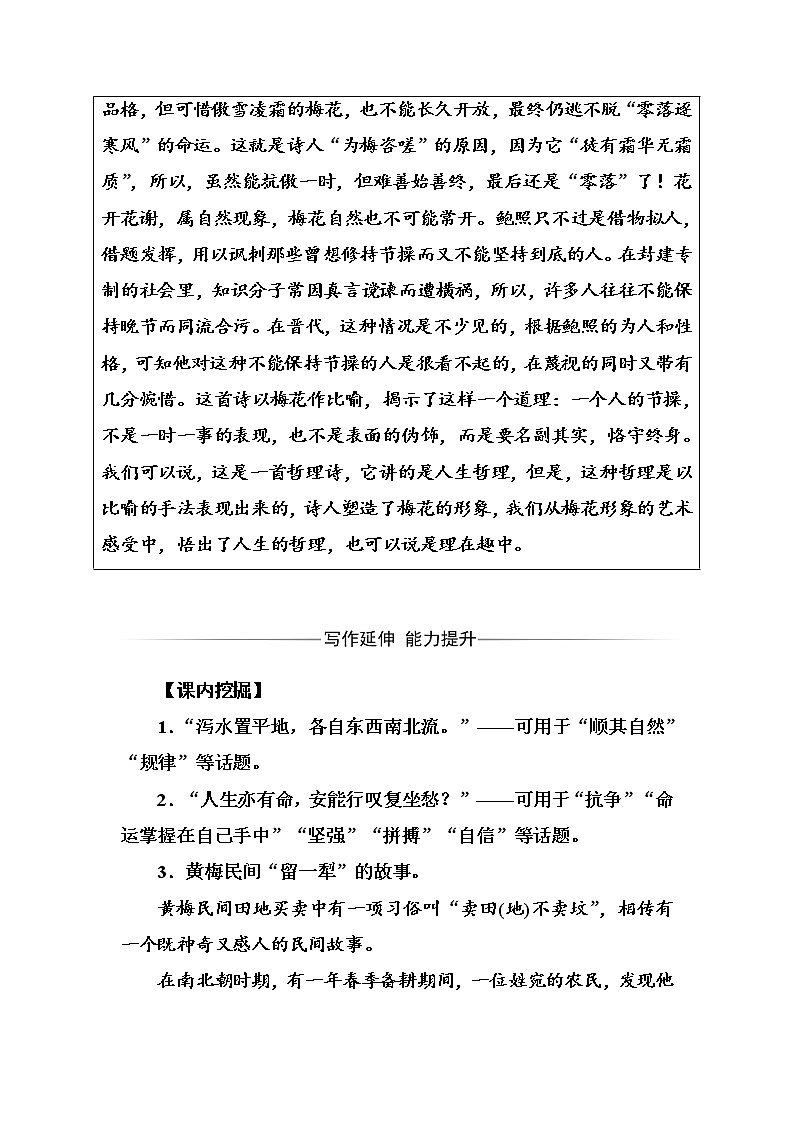 品格，但可惜傲雪凌霜的梅花，也不能长久开放，最终仍逃不脱“零落逐寒风”的命运。这就是诗人“为梅咨嗟”的原因，因为它“徒有霜华无霜质”，所以，虽然能抗傲一时，但难善始善终，最后还是“零落”了！花开花谢，属自然现象，梅花自然也不可能常开。鲍照只不过是借物拟人，借题发挥，用以讽刺那些曾想修持节操而又不能坚持到底的人。在封建专制的社会里，知识分子常因真言谠谏而遭横祸，所以，许多人往往不能保持晚节而同流合污。在晋代，这种情况是不少见的，根据鲍照的为人和性格，可知他对这种不能保持节操的人是很看不起的，在蔑视的同时又带有几分惋惜。这首诗以梅花作比喻，揭示了这样一个道理：一个人的节操，不是一时一事的表现，也不是表面的伪饰，而是要名副其实，恪守终身。我们可以说，这是一首哲理诗，它讲的是人生哲理，但是，这种哲理是以比喻的手法表现出来的，诗人塑造了梅花的形象，我们从梅花形象的艺术感受中，悟出了人生的哲理，也可以说是理在趣中。

写作延伸 能力提升

【课内挖掘】

1．“泻水置平地，各自东西南北流。”——可用于“顺其自然”“规律”等话题。

2．“人生亦有命，安能行叹复坐愁？”——可用于“抗争”“命运掌握在自己手中”“坚强”“拼搏”“自信”等话题。

3．黄梅民间“留一犁”的故事。

黄梅民间田地买卖中有一项习俗叫“卖田(地)不卖坟”，相传有一个既神奇又感人的民间故事。

在南北朝时期，有一年春季备耕期间，一位姓宛的农民，发现他